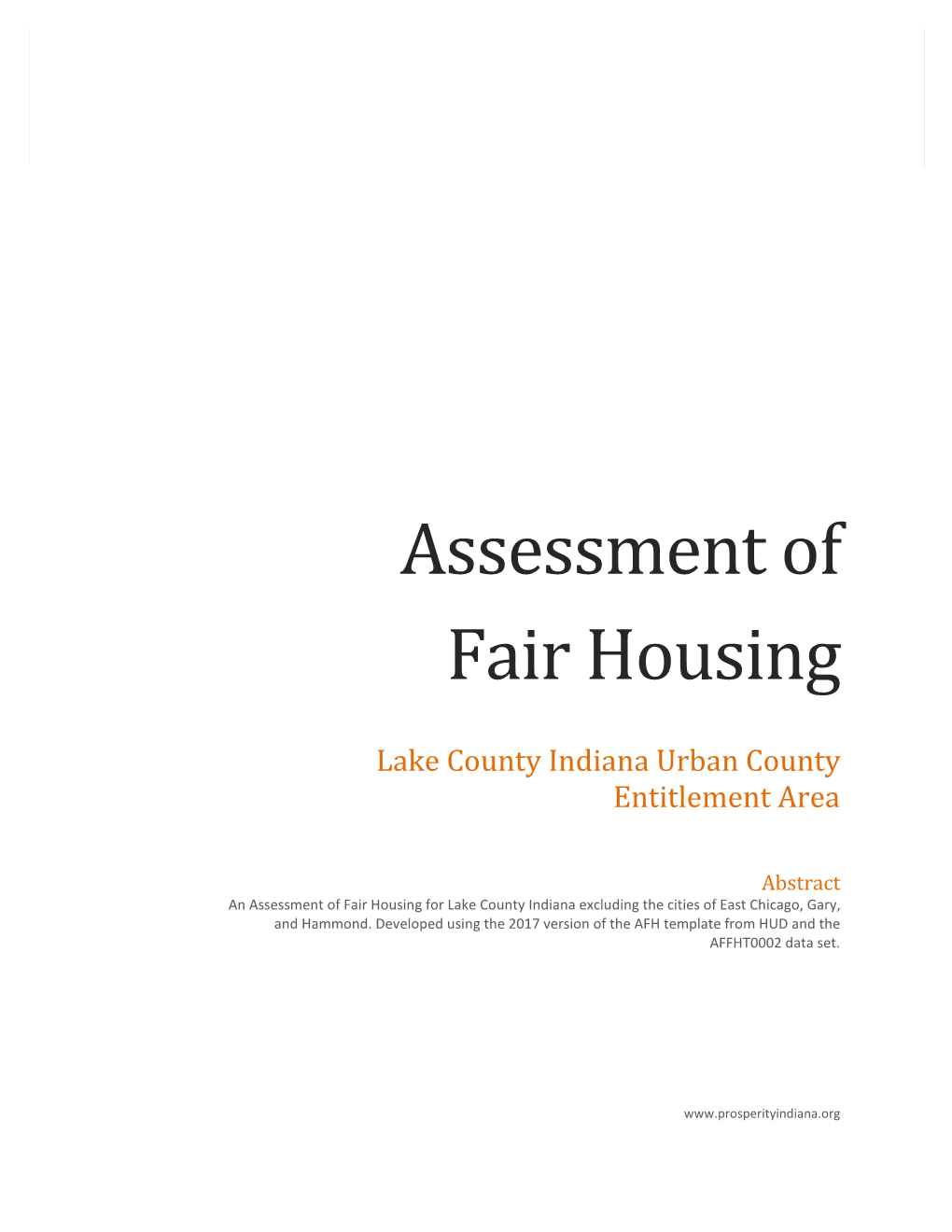 Assessment of Fair Housing

Lake County Indiana Urban County Entitlement Area

Abstract
An Assessment of Fair Housing for Lake County Indiana excluding the cities of East Chicago, Gary, and Hammond. Developed using the 2017 version of the AFH template from HUD and the AFFHT0002 data set.

www.prosperityindiana.org